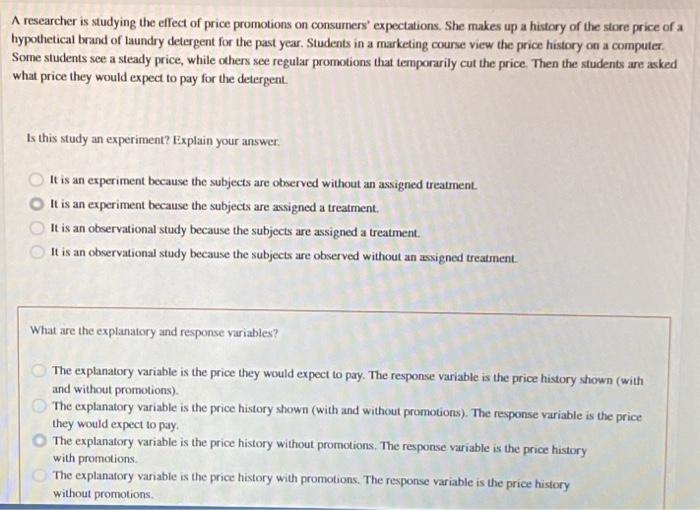 A researcher is studying the effect of price promotions on consumers' expectations. She makes up a history of the store price of a hypothetical brand of laundry detergent for the past year. Students in a marketing course view the price history on a computer. Some students see a steady price, while others see regular promotions that temporarily cut the price. Then the students are asked what price they would expect to pay for the detergent.

Is this study an experiment? Explain your answer.

It is an experiment because the subjects are observed without an assigned treatment.
It is an experiment because the subjects are assigned a treatment.
It is an observational study because the subjects are assigned a treatment.
It is an observational study because the subjects are observed without an assigned treatment.

What are the explanatory and response variables?

The explanatory variable is the price they would expect to pay. The response variable is the price history shown (with and without promotions).
The explanatory variable is the price history shown (with and without promotions). The response variable is the price they would expect to pay.
The explanatory variable is the price history without promotions. The response variable is the price history with promotions.
The explanatory variable is the price history with promotions. The response variable is the price history without promotions.